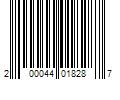 2 00044 01828 7